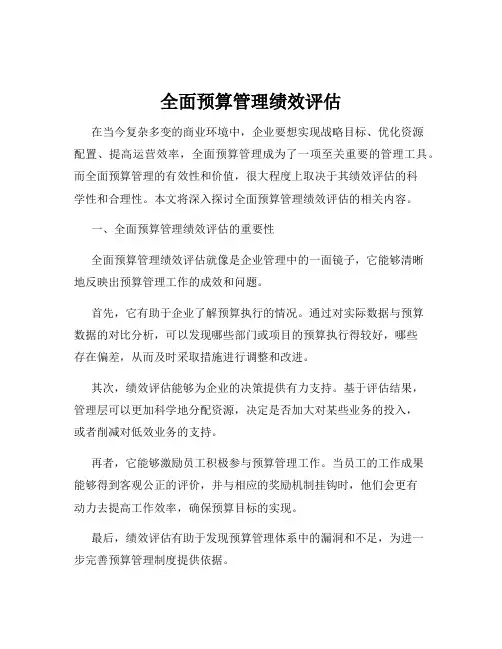 全面预算管理绩效评估

在当今复杂多变的商业环境中，企业要想实现战略目标、优化资源配置、提高运营效率，全面预算管理成为了一项至关重要的管理工具。而全面预算管理的有效性和价值，很大程度上取决于其绩效评估的科学性和合理性。本文将深入探讨全面预算管理绩效评估的相关内容。

一、全面预算管理绩效评估的重要性

全面预算管理绩效评估就像是企业管理中的一面镜子，它能够清晰地反映出预算管理工作的成效和问题。

首先，它有助于企业了解预算执行的情况。通过对实际数据与预算数据的对比分析，可以发现哪些部门或项目的预算执行得较好，哪些存在偏差，从而及时采取措施进行调整和改进。

其次，绩效评估能够为企业的决策提供有力支持。基于评估结果，管理层可以更加科学地分配资源，决定是否加大对某些业务的投入，或者削减对低效业务的支持。

再者，它能够激励员工积极参与预算管理工作。当员工的工作成果能够得到客观公正的评价，并与相应的奖励机制挂钩时，他们会更有动力去提高工作效率，确保预算目标的实现。

最后，绩效评估有助于发现预算管理体系中的漏洞和不足，为进一步完善预算管理制度提供依据。